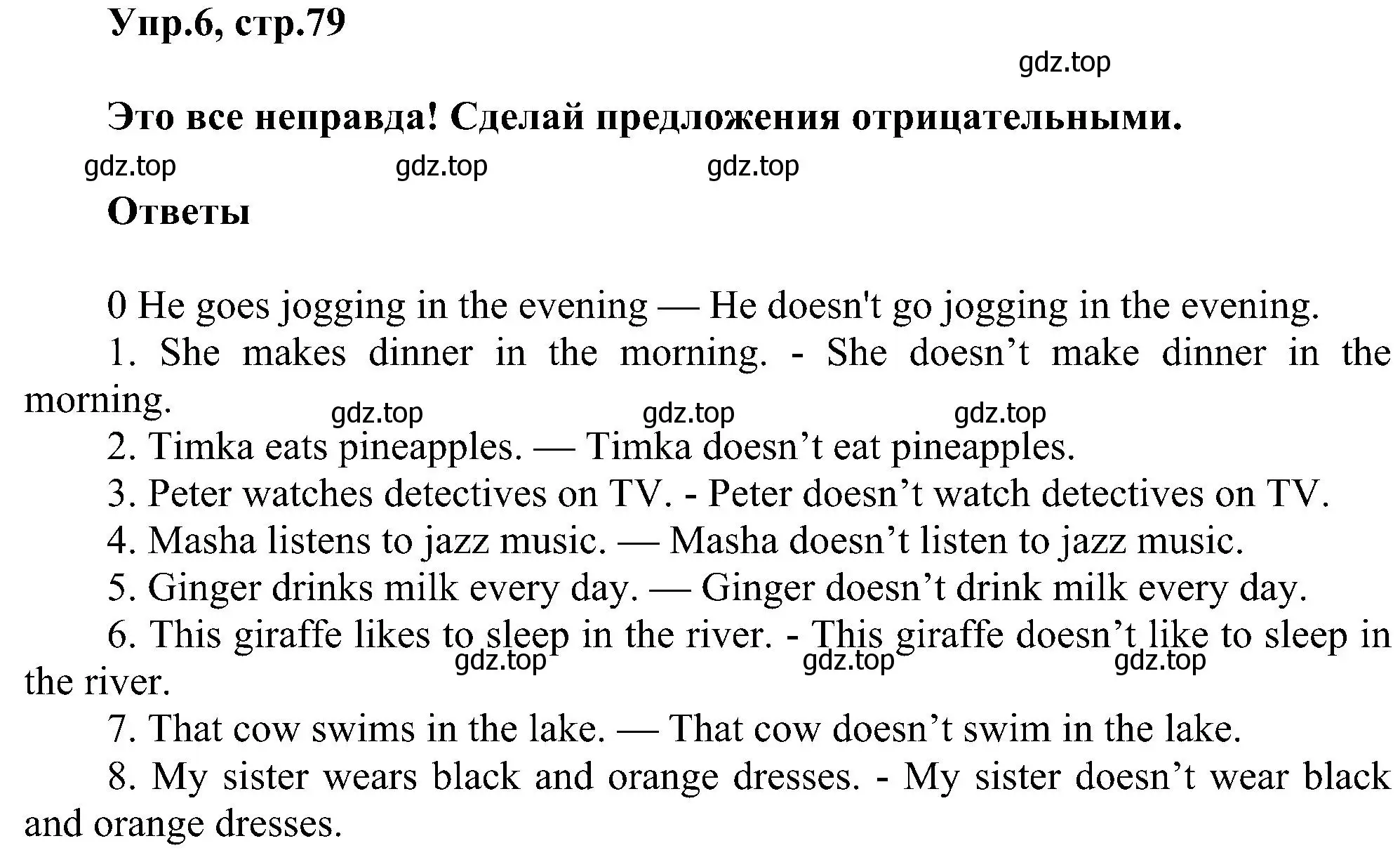 Упр.6, стр.79

gdz.top

Это все неправда! Сделай предложения отрицательными.

gdz.top gdz.top gdz.top

Ответы

0 He goes jogging in the evening — He doesn't go jogging in the evening.

1. She makes dinner in the morning. - She doesn’t make dinner in the morning.

gdz.top gdz.top gdz.top

2. Timka eats pineapples. — Timka doesn’t eat pineapples.

3. Peter watches detectives on TV. - Peter doesn’t watch detectives on TV.

4. Masha listens to jazz music. — Masha doesn’t listen to jazz music.

5. Ginger drinks milk every day. — Ginger doesn’t drink milk every day.

6. This giraffe likes to sleep in the river. - This giraffe doesn’t like to sleep in the river.

gdz.top gdz.top gdz.top

7. That cow swims in the lake. — That cow doesn’t swim in the lake.

8. My sister wears black and orange dresses. - My sister doesn’t wear black and orange dresses.